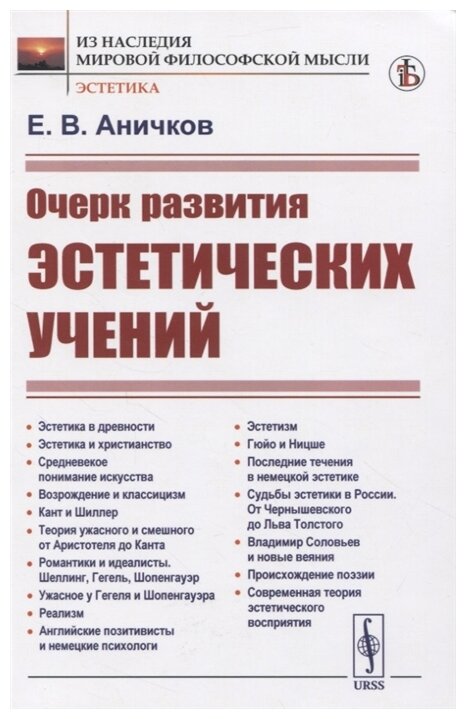 ИЗ НАСЛЕДИЯ
МИРОВОЙ ФИЛОСОФСКОЙ МЫСЛИ

ЭСТЕТИКА

Е. В. Аничков

Очерк развития
ЭСТЕТИЧЕСКИХ
УЧЕНИЙ

• Эстетика в древности
• Эстетика и христианство
• Средневекое понимание искусства
• Возрождение и классицизм
• Кант и Шиллер
• Теория ужасного и смешного от Аристотеля до Канта
• Романтики и идеалисты. Шеллинг, Гегель, Шопенгауэр
• Ужасное у Гегеля и Шопенгауэра
• Реализм
• Английские позитивисты и немецкие психологи

• Эстетизм
• Гюйо и Ницше
• Последние течения в немецкой эстетике
• Судьбы эстетики в России. От Чернышевского до Льва Толстого
• Владимир Соловьев и новые веяния
• Происхождение поэзии
• Современная теория эстетического восприятия

URSS